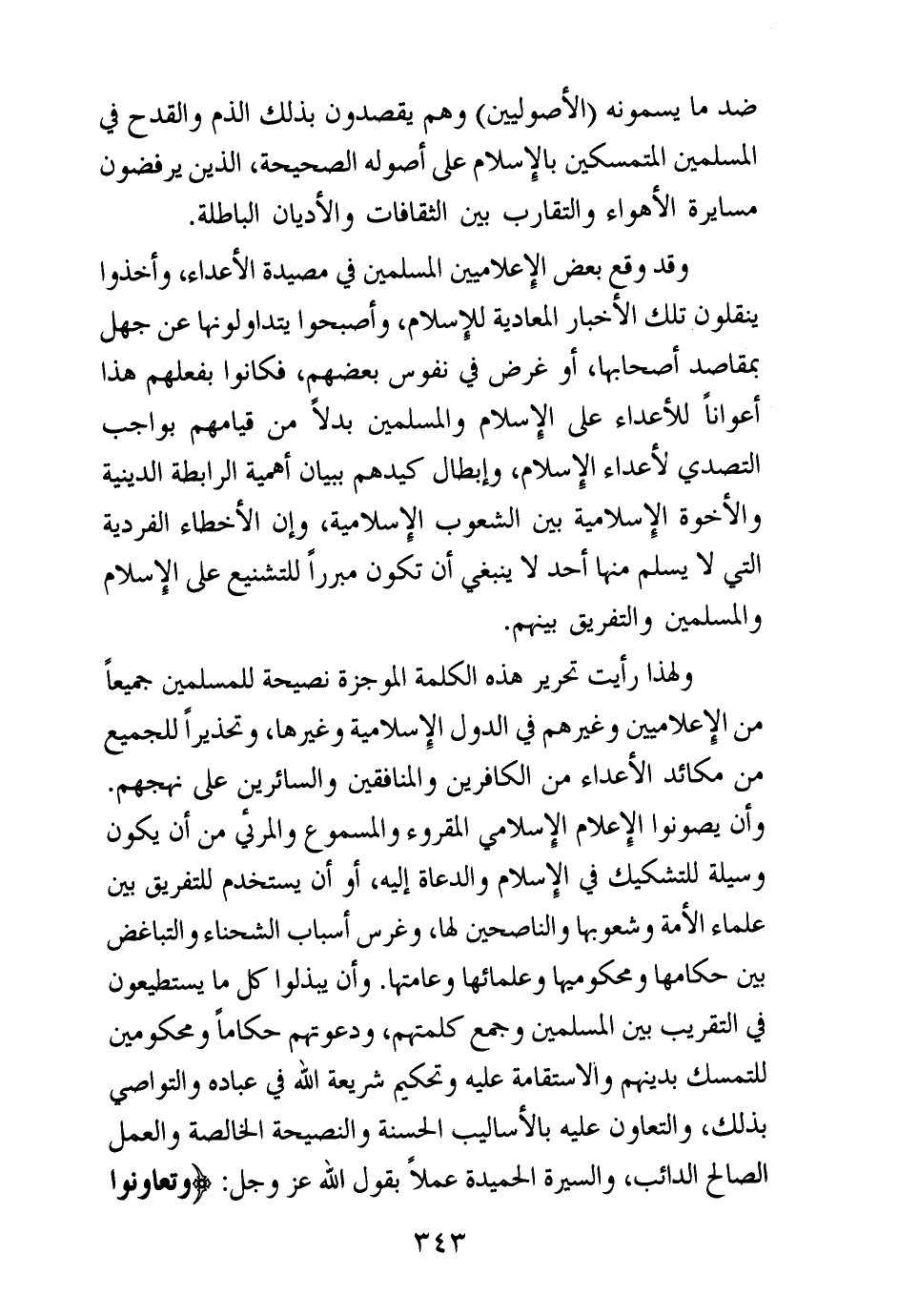 ضد ما يسمونه (الأصوليين) وهم يقصدون بذلك الذم والقدح في المسلمين المتمسكين بالإسلام على أصوله الصحيحة، الذين يرفضون مسايرة الأهواء والتقارب بين الثقافات والأديان الباطلة.

وقد وقع بعض الإعلاميين المسلمين في مصيدة الأعداء، وأخذوا ينقلون تلك الأخبار المعادية للإسلام، وأصبحوا يتداولونها عن جهل بمقاصد أصحابها، أو غرض في نفوس بعضهم، فكانوا بفعلهم هذا أعواناً للأعداء على الإسلام والمسلمين بدلاً من قيامهم بواجب التصدي لأعداء الإسلام، وإبطال كيدهم ببيان أهمية الرابطة الدينية والأخوة الإسلامية بين الشعوب الإسلامية، وإن الأخطاء الفردية التي لا يسلم منها أحد لا ينبغي أن تكون مبرراً للتشنيع على الإسلام والمسلمين والتفريق بينهم.

ولهذا رأيت تحرير هذه الكلمة الموجزة نصيحة للمسلمين جميعاً من الإعلاميين وغيرهم في الدول الإسلامية وغيرها، وتحذيراً للجميع من مكائد الأعداء من الكافرين والمنافقين والسائرين على نهجهم. وأن يصونوا الإعلام الإسلامي المقروء والمسموع والمرئي من أن يكون وسيلة للتشكيك في الإسلام والدعاة إليه، أو أن يستخدم للتفريق بين علماء الأمة وشعوبها والناصحين لها، وغرس أسباب الشحناء والتباغض بين حكامها ومحكوميها وعلمائها وعامتها. وأن يبذلوا كل ما يستطيعون في التقريب بين المسلمين وجمع كلمتهم، ودعوتهم حكاماً ومحكومين للتمسك بدينهم والاستقامة عليه وتحكيم شريعة الله في عباده والتواصي بذلك، والتعاون عليه بالأساليب الحسنة والنصيحة الخالصة والعمل الصالح الدائب، والسيرة الحميدة عملاً بقول الله عز وجل: ﴿وتعاونوا

٣٤٣